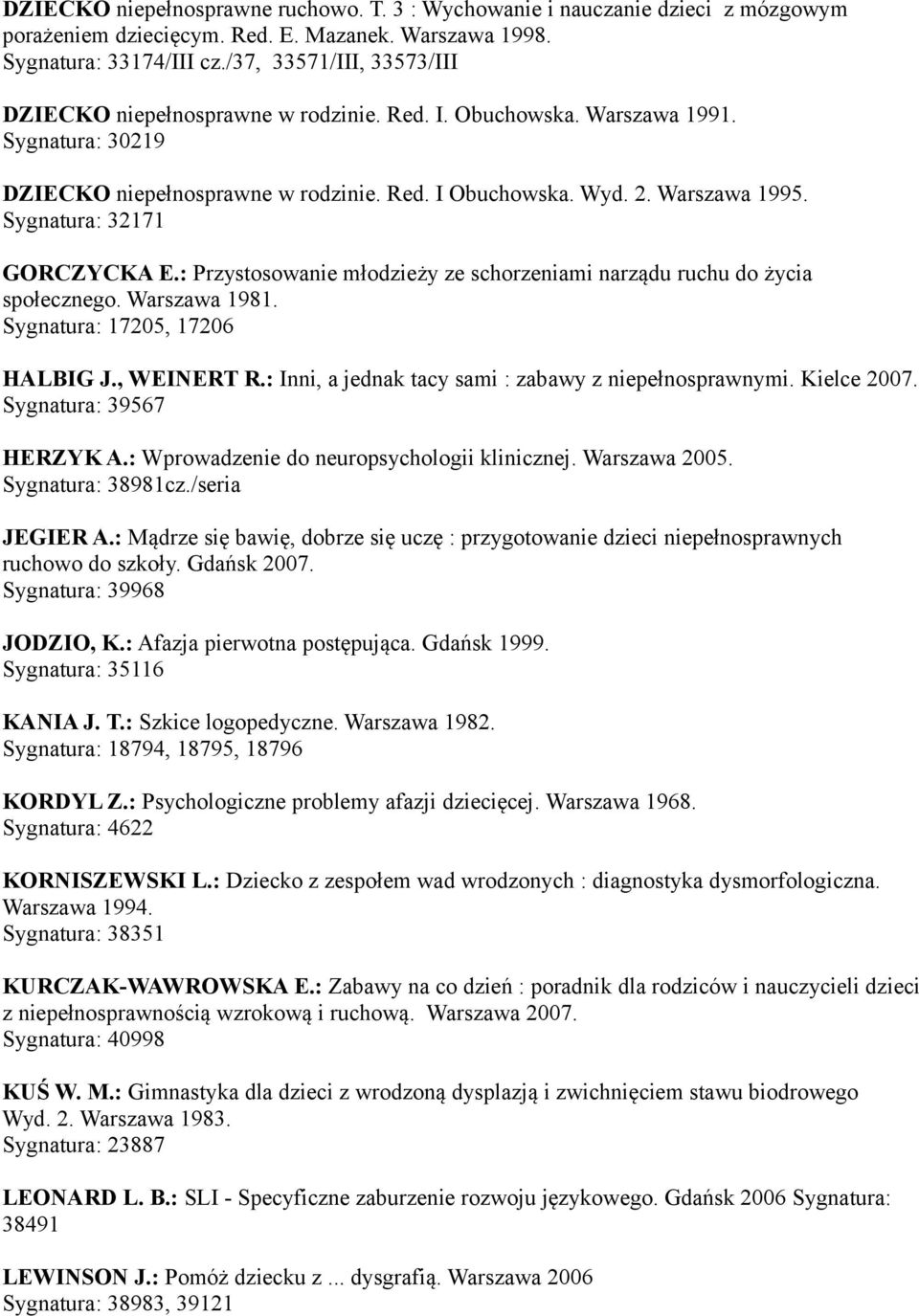 DZIECKO niepełnosprawne ruchowo. T. 3 : Wychowanie i nauczanie dzieci z mózgowym porażeniem dziecięcym. Red. E. Mazanek. Warszawa 1998.
Sygnatura: 33174/III cz./37, 33571/III, 33573/III

DZIECKO niepełnosprawne w rodzinie. Red. I. Obuchowska. Warszawa 1991.
Sygnatura: 30219

DZIECKO niepełnosprawne w rodzinie. Red. I Obuchowska. Wyd. 2. Warszawa 1995.
Sygnatura: 32171

GORCZYCKA E.: Przystosowanie młodzieży ze schorzeniami narządu ruchu do życia społecznego. Warszawa 1981.
Sygnatura: 17205, 17206

HALBIG J., WEINERT R.: Inni, a jednak tacy sami : zabawy z niepełnosprawnymi. Kielce 2007.
Sygnatura: 39567

HERZYK A.: Wprowadzenie do neuropsychologii klinicznej. Warszawa 2005.
Sygnatura: 38981cz./seria

JEGIER A.: Mądrze się bawię, dobrze się uczę : przygotowanie dzieci niepełnosprawnych ruchowo do szkoły. Gdańsk 2007.
Sygnatura: 39968

JODZIO, K.: Afazja pierwotna postępująca. Gdańsk 1999.
Sygnatura: 35116

KANIA J. T.: Szkice logopedyczne. Warszawa 1982.
Sygnatura: 18794, 18795, 18796

KORDYL Z.: Psychologiczne problemy afazji dziecięcej. Warszawa 1968.
Sygnatura: 4622

KORNISZEWSKI L.: Dziecko z zespołem wad wrodzonych : diagnostyka dysmorfologiczna. Warszawa 1994.
Sygnatura: 38351

KURCZAK-WAWROWSKA E.: Zabawy na co dzień : poradnik dla rodziców i nauczycieli dzieci z niepełnosprawnością wzrokową i ruchową. Warszawa 2007.
Sygnatura: 40998

KUŚ W. M.: Gimnastyka dla dzieci z wrodzoną dysplazją i zwichnięciem stawu biodrowego Wyd. 2. Warszawa 1983.
Sygnatura: 23887

LEONARD L. B.: SLI - Specyficzne zaburzenie rozwoju językowego. Gdańsk 2006 Sygnatura: 38491

LEWINSON J.: Pomóż dziecku z ... dysgrafią. Warszawa 2006
Sygnatura: 38983, 39121